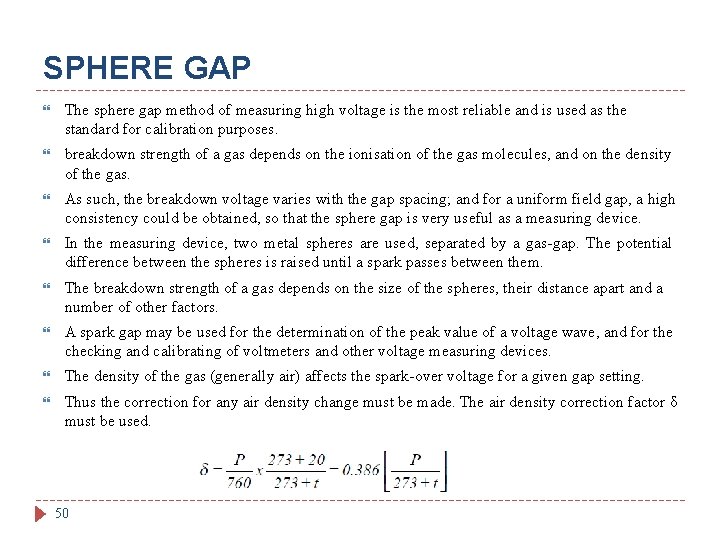 SPHERE GAP

The sphere gap method of measuring high voltage is the most reliable and is used as the standard for calibration purposes.

breakdown strength of a gas depends on the ionisation of the gas molecules, and on the density of the gas.

As such, the breakdown voltage varies with the gap spacing; and for a uniform field gap, a high consistency could be obtained, so that the sphere gap is very useful as a measuring device.

In the measuring device, two metal spheres are used, separated by a gas-gap. The potential difference between the spheres is raised until a spark passes between them.

The breakdown strength of a gas depends on the size of the spheres, their distance apart and a number of other factors.

A spark gap may be used for the determination of the peak value of a voltage wave, and for the checking and calibrating of voltmeters and other voltage measuring devices.

The density of the gas (generally air) affects the spark-over voltage for a given gap setting.

Thus the correction for any air density change must be made. The air density correction factor δ must be used.

$\delta - \frac{P}{760} x \frac{273+20}{273+t} - 0.386 \left[ \frac{P}{273+t} \right]$

50